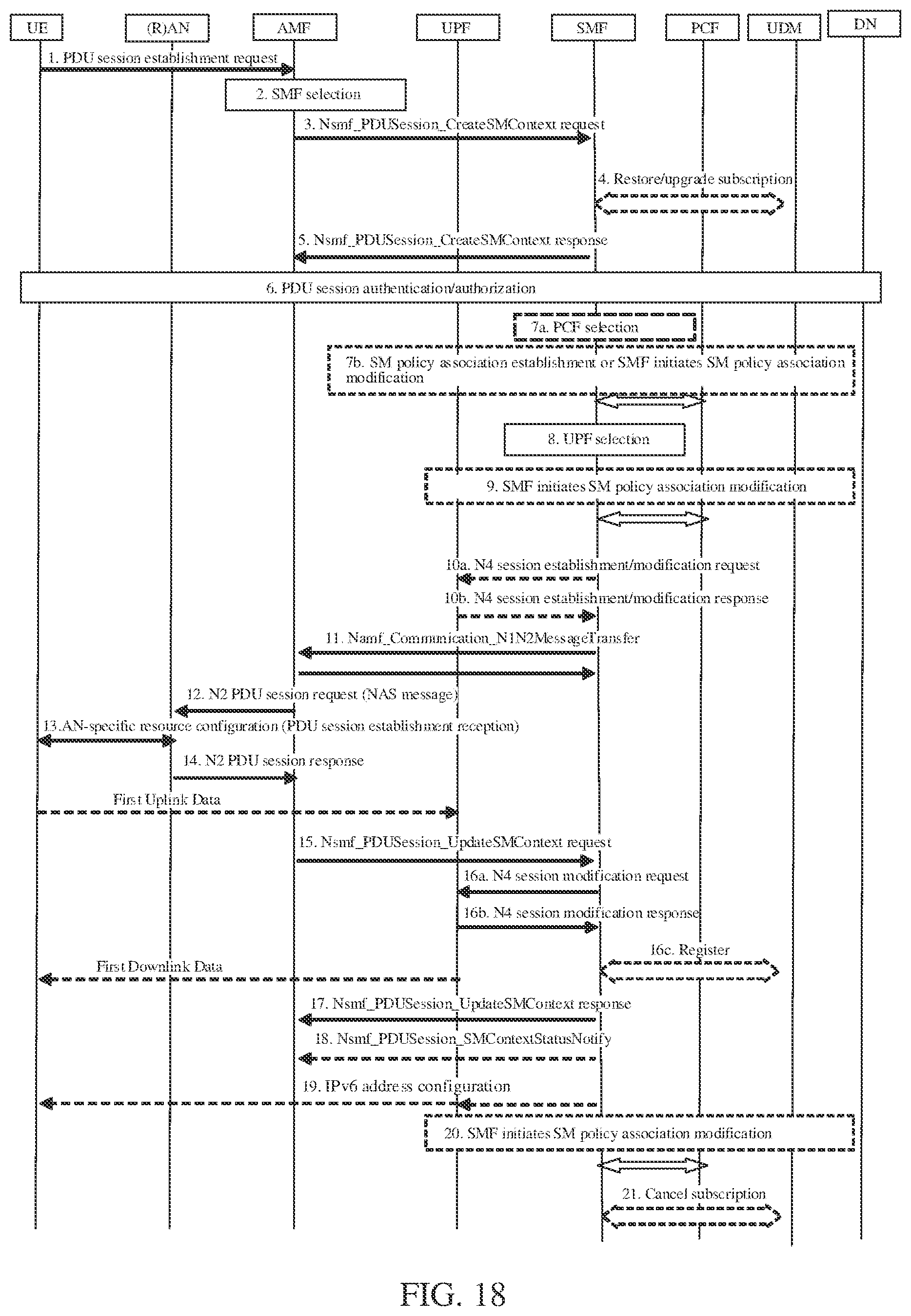 UE
(R)AN
AMF
UPF
SMF
PCF
UDM
DN

1. PDU session establishment request

2. SMF selection

3. Nsmf_PDUSession_CreateSMContext request

4. Restore/upgrade subscription

5. Nsmf_PDUSession_CreateSMContext response

6. PDU session authentication/authorization

7a. PCF selection

7b. SM policy association establishment or SMF initiates SM policy association modification

8. UPF selection

9. SMF initiates SM policy association modification

10a. N4 session establishment/modification request

10b. N4 session establishment/modification response

11. Namf_Communication_N1N2MessageTransfer

12. N2 PDU session request (NAS message)

13.AN-specific resource configuration (PDU session establishment reception)

14. N2 PDU session response

First Uplink Data

15. Nsmf_PDUSession_UpdateSMContext request

16a. N4 session modification request

16b. N4 session modification response

16c. Register

First Downlink Data

17. Nsmf_PDUSession_UpdateSMContext response

18. Nsmf_PDUSession_SMContextStatusNotify

19. IPv6 address configuration

20. SMF initiates SM policy association modification

21. Cancel subscription

FIG. 18